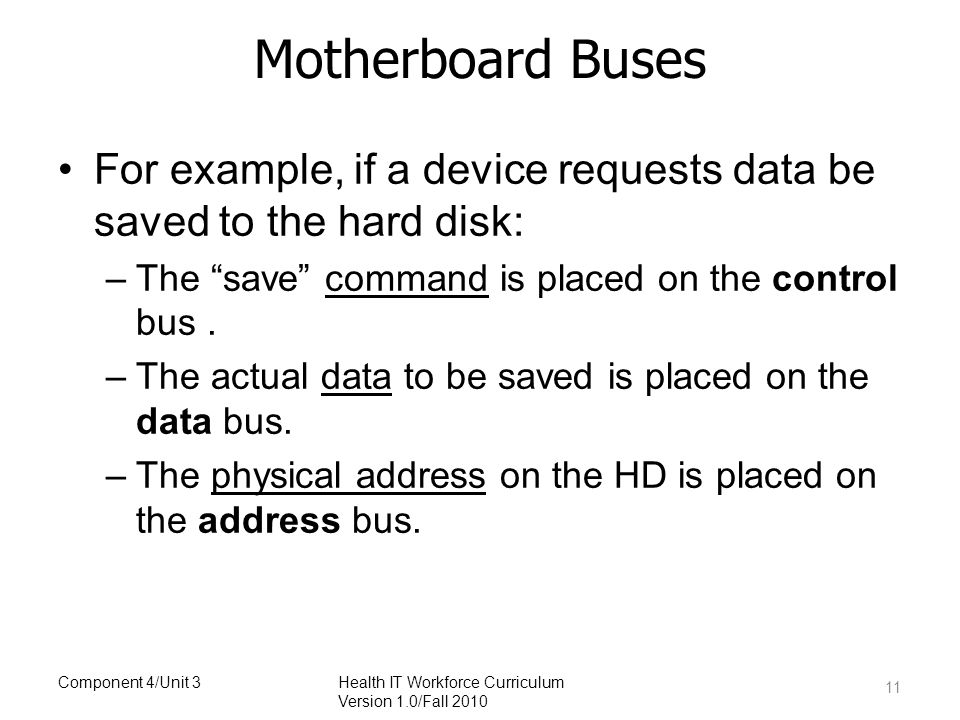 Motherboard Buses

• For example, if a device requests data be saved to the hard disk:
– The “save” command is placed on the control bus .
– The actual data to be saved is placed on the data bus.
– The physical address on the HD is placed on the address bus.

Component 4/Unit 3

Health IT Workforce Curriculum
Version 1.0/Fall 2010

11